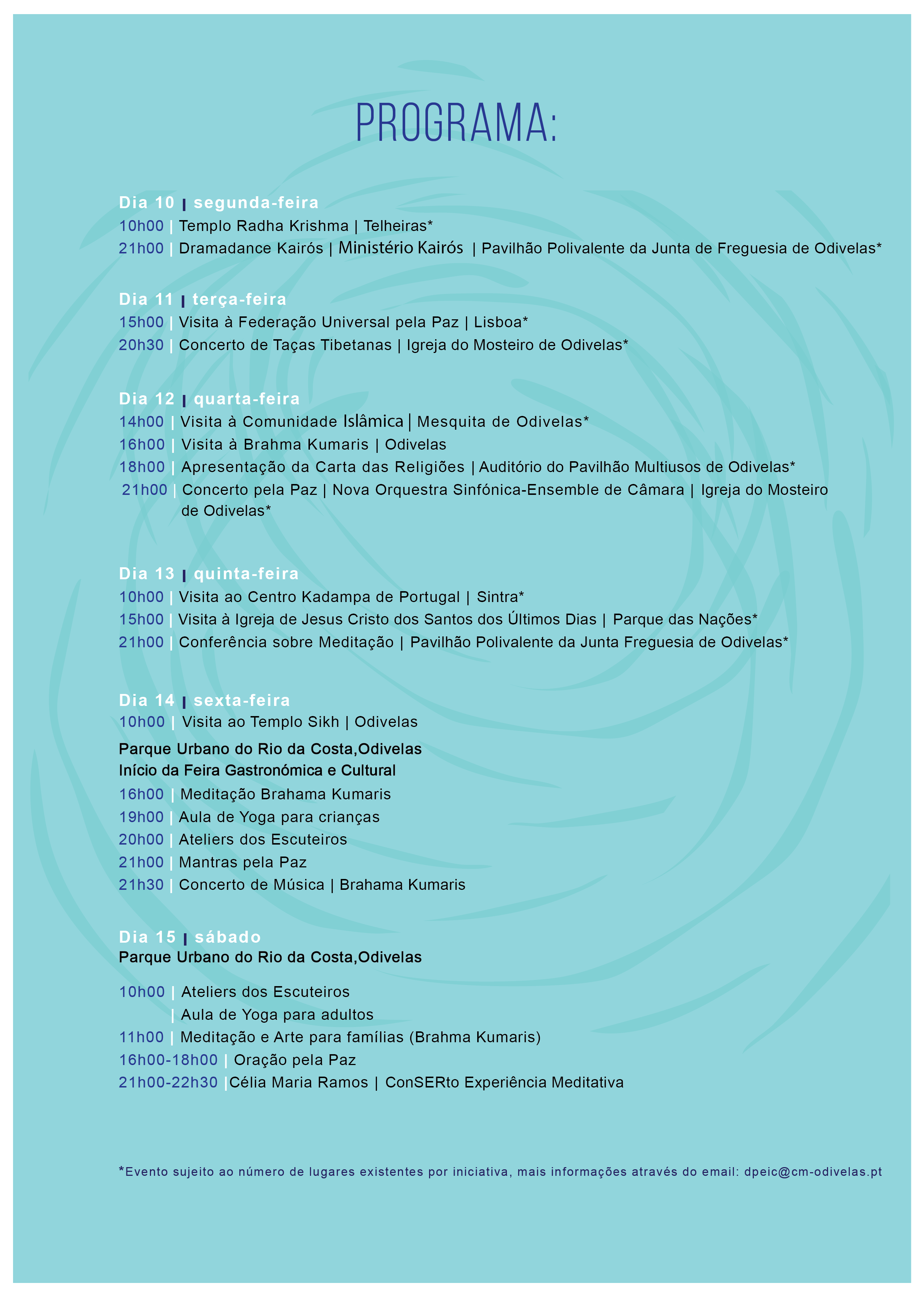 PROGRAMA:

Dia 10 | segunda-feira
10h00 | Templo Radha Krishma | Telheiras*
21h00 | Dramadance Kairós | Ministério Kairós | Pavilhão Polivalente da Junta de Freguesia de Odivelas*

Dia 11 | terça-feira
15h00 | Visita à Federação Universal pela Paz | Lisboa*
20h30 | Concerto de Taças Tibetanas | Igreja do Mosteiro de Odivelas*

Dia 12 | quarta-feira
14h00 | Visita à Comunidade Islâmica | Mesquita de Odivelas*
16h00 | Visita à Brahma Kumaris | Odivelas
18h00 | Apresentação da Carta das Religiões | Auditório do Pavilhão Multiusos de Odivelas*
21h00 | Concerto pela Paz | Nova Orquestra Sinfónica-Ensemble de Câmara | Igreja do Mosteiro de Odivelas*

Dia 13 | quinta-feira
10h00 | Visita ao Centro Kadampa de Portugal | Sintra*
15h00 | Visita à Igreja de Jesus Cristo dos Santos dos Últimos Dias | Parque das Nações*
21h00 | Conferência sobre Meditação | Pavilhão Polivalente da Junta Freguesia de Odivelas*

Dia 14 | sexta-feira
10h00 | Visita ao Templo Sikh | Odivelas

Parque Urbano do Rio da Costa,Odivelas
Início da Feira Gastronómica e Cultural
16h00 | Meditação Brahama Kumaris
19h00 | Aula de Yoga para crianças
20h00 | Ateliers dos Escuteiros
21h00 | Mantras pela Paz
21h30 | Concerto de Música | Brahama Kumaris

Dia 15 | sábado
Parque Urbano do Rio da Costa,Odivelas

10h00 | Ateliers dos Escuteiros
| Aula de Yoga para adultos
11h00 | Meditação e Arte para famílias (Brahma Kumaris)
16h00-18h00 | Oração pela Paz
21h00-22h30 |Célia Maria Ramos | ConSERto Experiência Meditativa

*Evento sujeito ao número de lugares existentes por iniciativa, mais informações através do email: dpeic@cm-odivelas.pt